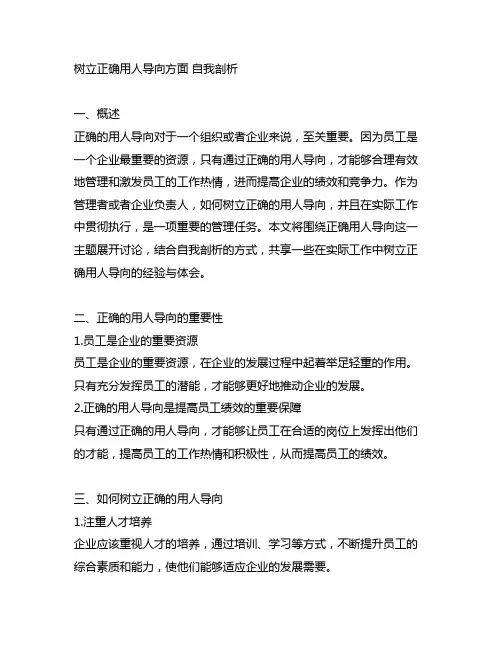 树立正确用人导向方面 自我剖析

一、概述
正确的用人导向对于一个组织或者企业来说，至关重要。因为员工是一个企业最重要的资源，只有通过正确的用人导向，才能够合理有效地管理和激发员工的工作热情，进而提高企业的绩效和竞争力。作为管理者或者企业负责人，如何树立正确的用人导向，并且在实际工作中贯彻执行，是一项重要的管理任务。本文将围绕正确用人导向这一主题展开讨论，结合自我剖析的方式，共享一些在实际工作中树立正确用人导向的经验与体会。

二、正确的用人导向的重要性
1.员工是企业的重要资源
员工是企业的重要资源，在企业的发展过程中起着举足轻重的作用。只有充分发挥员工的潜能，才能够更好地推动企业的发展。
2.正确的用人导向是提高员工绩效的重要保障
只有通过正确的用人导向，才能够让员工在合适的岗位上发挥出他们的才能，提高员工的工作热情和积极性，从而提高员工的绩效。

三、如何树立正确的用人导向
1.注重人才培养
企业应该重视人才的培养，通过培训、学习等方式，不断提升员工的综合素质和能力，使他们能够适应企业的发展需要。